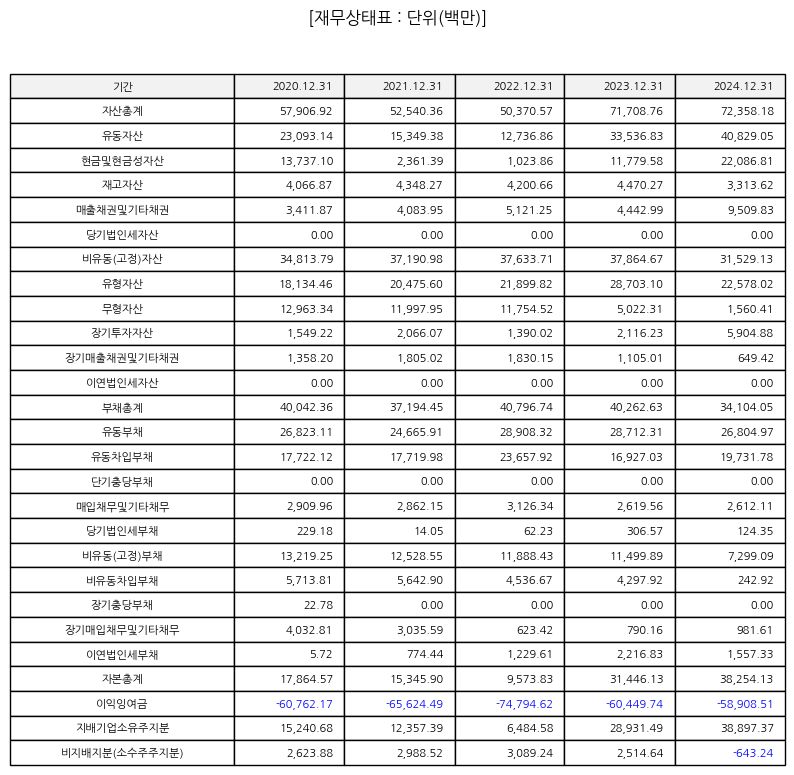 [재무상태표 : 단위(백만)]

| 기간 | 2020.12.31 | 2021.12.31 | 2022.12.31 | 2023.12.31 | 2024.12.31 |
|---|---|---|---|---|---|
| 자산총계 | 57,906.92 | 52,540.36 | 50,370.57 | 71,708.76 | 72,358.18 |
| 유동자산 | 23,093.14 | 15,349.38 | 12,736.86 | 33,536.83 | 40,829.05 |
| 현금및현금성자산 | 13,737.10 | 2,361.39 | 1,023.86 | 11,779.58 | 22,086.81 |
| 재고자산 | 4,066.87 | 4,348.27 | 4,200.66 | 4,470.27 | 3,313.62 |
| 매출채권및기타채권 | 3,411.87 | 4,083.95 | 5,121.25 | 4,442.99 | 9,509.83 |
| 당기법인세자산 | 0.00 | 0.00 | 0.00 | 0.00 | 0.00 |
| 비유동(고정)자산 | 34,813.79 | 37,190.98 | 37,633.71 | 37,864.67 | 31,529.13 |
| 유형자산 | 18,134.46 | 20,475.60 | 21,899.82 | 28,703.10 | 22,578.02 |
| 무형자산 | 12,963.34 | 11,997.95 | 11,754.52 | 5,022.31 | 1,560.41 |
| 장기투자자산 | 1,549.22 | 2,066.07 | 1,390.02 | 2,116.23 | 5,904.88 |
| 장기매출채권및기타채권 | 1,358.20 | 1,805.02 | 1,830.15 | 1,105.01 | 649.42 |
| 이연법인세자산 | 0.00 | 0.00 | 0.00 | 0.00 | 0.00 |
| 부채총계 | 40,042.36 | 37,194.45 | 40,796.74 | 40,262.63 | 34,104.05 |
| 유동부채 | 26,823.11 | 24,665.91 | 28,908.32 | 28,712.31 | 26,804.97 |
| 유동차입부채 | 17,722.12 | 17,719.98 | 23,657.92 | 16,927.03 | 19,731.78 |
| 단기충당부채 | 0.00 | 0.00 | 0.00 | 0.00 | 0.00 |
| 매입채무및기타채무 | 2,909.96 | 2,862.15 | 3,126.34 | 2,619.56 | 2,612.11 |
| 당기법인세부채 | 229.18 | 14.05 | 62.23 | 306.57 | 124.35 |
| 비유동(고정)부채 | 13,219.25 | 12,528.55 | 11,888.43 | 11,499.89 | 7,299.09 |
| 비유동차입부채 | 5,713.81 | 5,642.90 | 4,536.67 | 4,297.92 | 242.92 |
| 장기충당부채 | 22.78 | 0.00 | 0.00 | 0.00 | 0.00 |
| 장기매입채무및기타채무 | 4,032.81 | 3,035.59 | 623.42 | 790.16 | 981.61 |
| 이연법인세부채 | 5.72 | 774.44 | 1,229.61 | 2,216.83 | 1,557.33 |
| 자본총계 | 17,864.57 | 15,345.90 | 9,573.83 | 31,446.13 | 38,254.13 |
| 이익잉여금 | -60,762.17 | -65,624.49 | -74,794.62 | -60,449.74 | -58,908.51 |
| 지배기업소유주지분 | 15,240.68 | 12,357.39 | 6,484.58 | 28,931.49 | 38,897.37 |
| 비지배지분(소수주주지분) | 2,623.88 | 2,988.52 | 3,089.24 | 2,514.64 | -643.24 |